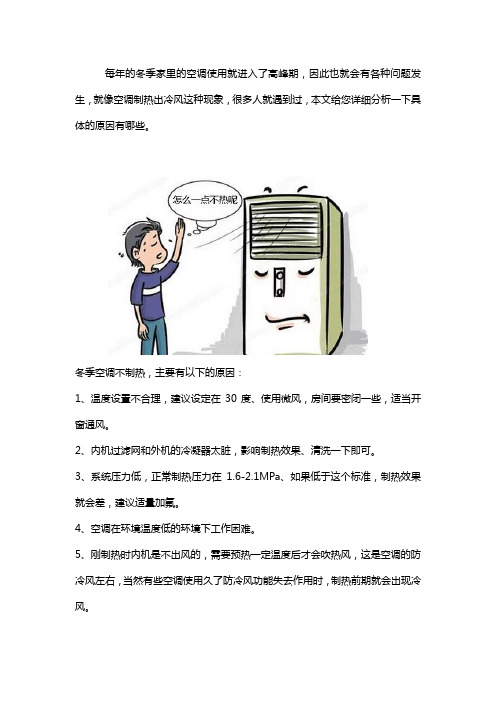 每年的冬季家里的空调使用就进入了高峰期，因此也就会有各种问题发生，就像空调制热出冷风这种现象，很多人就遇到过，本文给您详细分析一下具体的原因有哪些。

怎么一点不热呢

冬季空调不制热，主要有以下的原因：

1、温度设置不合理，建议设定在 30 度、使用微风，房间要密闭一些，适当开窗通风。

2、内机过滤网和外机的冷凝器太脏，影响制热效果、清洗一下即可。

3、系统压力低，正常制热压力在 1.6-2.1MPa、如果低于这个标准，制热效果就会差，建议适量加氟。

4、空调在环境温度低的环境下工作困难。

5、刚制热时内机是不出风的，需要预热一定温度后才会吹热风，这是空调的防冷风左右，当然有些空调使用久了防冷风功能失去作用时，制热前期就会出现冷风。